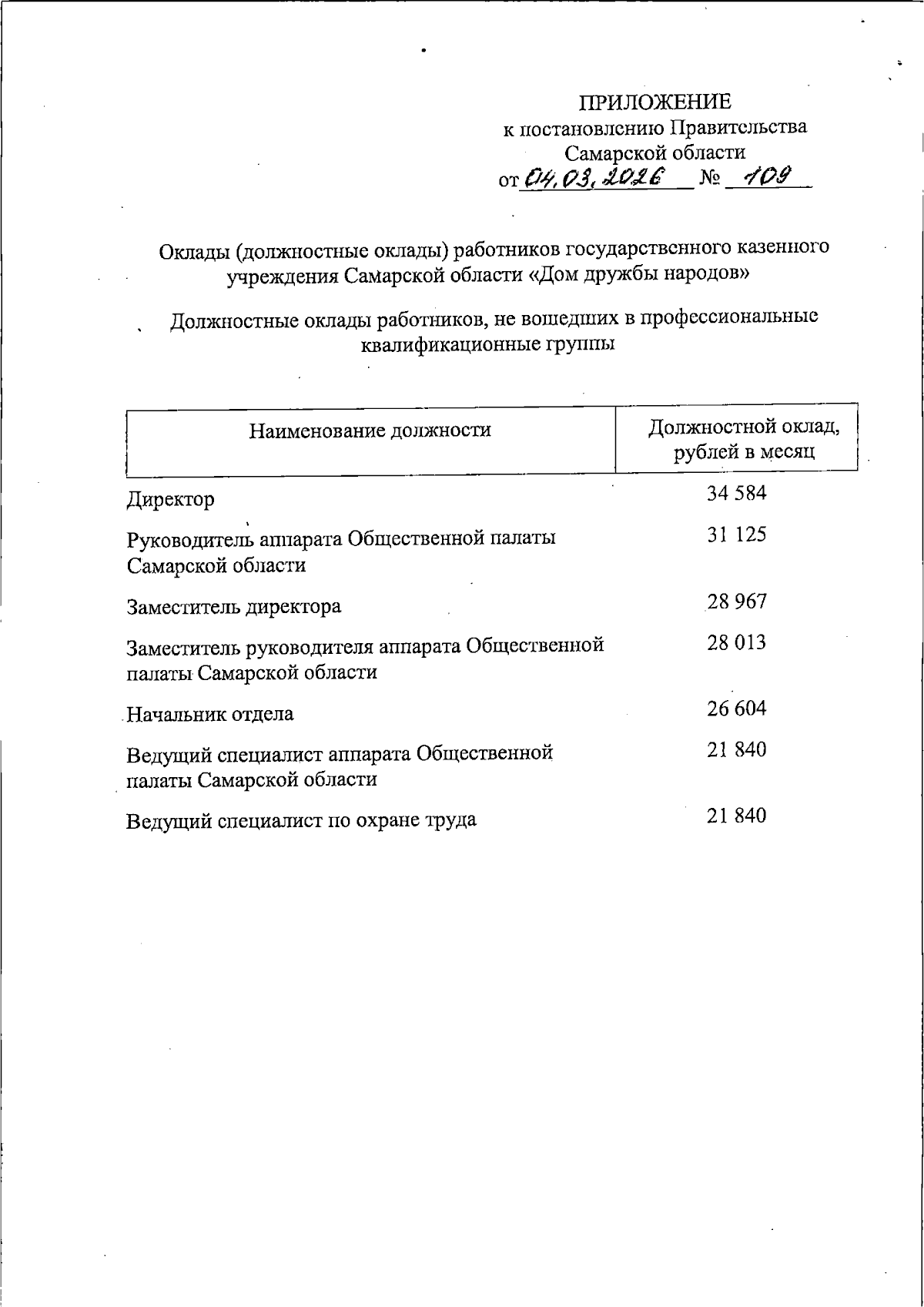 ПРИЛОЖЕНИЕ
к постановлению Правительства
Самарской области
от 04.03.2026 № 109

Оклады (должностные оклады) работников государственного казенного учреждения Самарской области «Дом дружбы народов»

Должностные оклады работников, не вошедших в профессиональные квалификационные группы

| Наименование должности | Должностной оклад, рублей в месяц |
|---|---|
| Директор | 34 584 |
| Руководитель аппарата Общественной палаты Самарской области | 31 125 |
| Заместитель директора | 28 967 |
| Заместитель руководителя аппарата Общественной палаты Самарской области | 28 013 |
| Начальник отдела | 26 604 |
| Ведущий специалист аппарата Общественной палаты Самарской области | 21 840 |
| Ведущий специалист по охране труда | 21 840 |